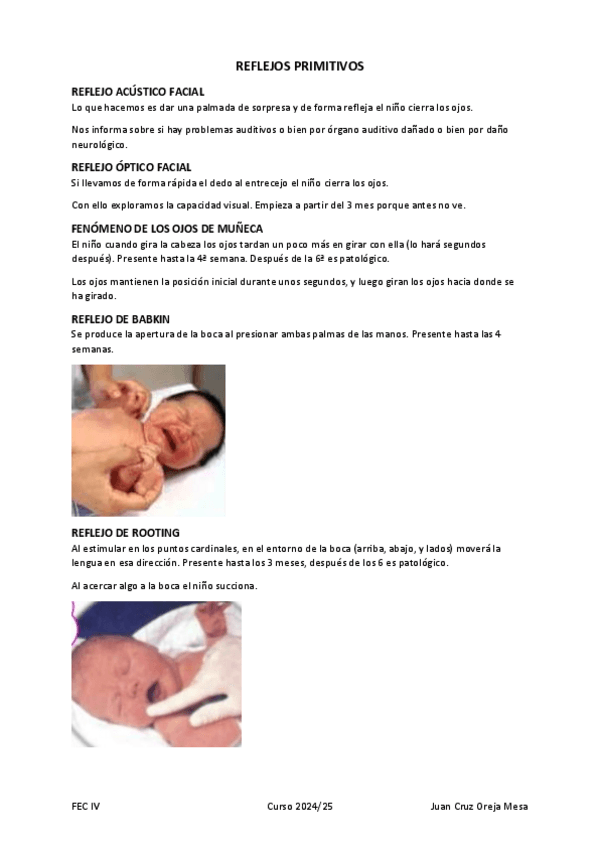 REFLEJOS PRIMITIVOS

REFLEJO ACÚSTICO FACIAL
Lo que hacemos es dar una palmada de sorpresa y de forma refleja el niño cierra los ojos.

Nos informa sobre si hay problemas auditivos o bien por órgano auditivo dañado o bien por daño neurológico.

REFLEJO ÓPTICO FACIAL
Si llevamos de forma rápida el dedo al entrecejo el niño cierra los ojos.

Con ello exploramos la capacidad visual. Empieza a partir del 3 mes porque antes no ve.

FENÓMENO DE LOS OJOS DE MUÑECA
El niño cuando gira la cabeza los ojos tardan un poco más en girar con ella (lo hará segundos después). Presente hasta la 4ª semana. Después de la 6ª es patológico.

Los ojos mantienen la posición inicial durante unos segundos, y luego giran los ojos hacia donde se ha girado.

REFLEJO DE BABKIN
Se produce la apertura de la boca al presionar ambas palmas de las manos. Presente hasta las 4 semanas.

REFLEJO DE ROOTING
Al estimular en los puntos cardinales, en el entorno de la boca (arriba, abajo, y lados) moverá la lengua en esa dirección. Presente hasta los 3 meses, después de los 6 es patológico.

Al acercar algo a la boca el niño succiona.

FEC IV Curso 2024/25 Juan Cruz Oreja Mesa